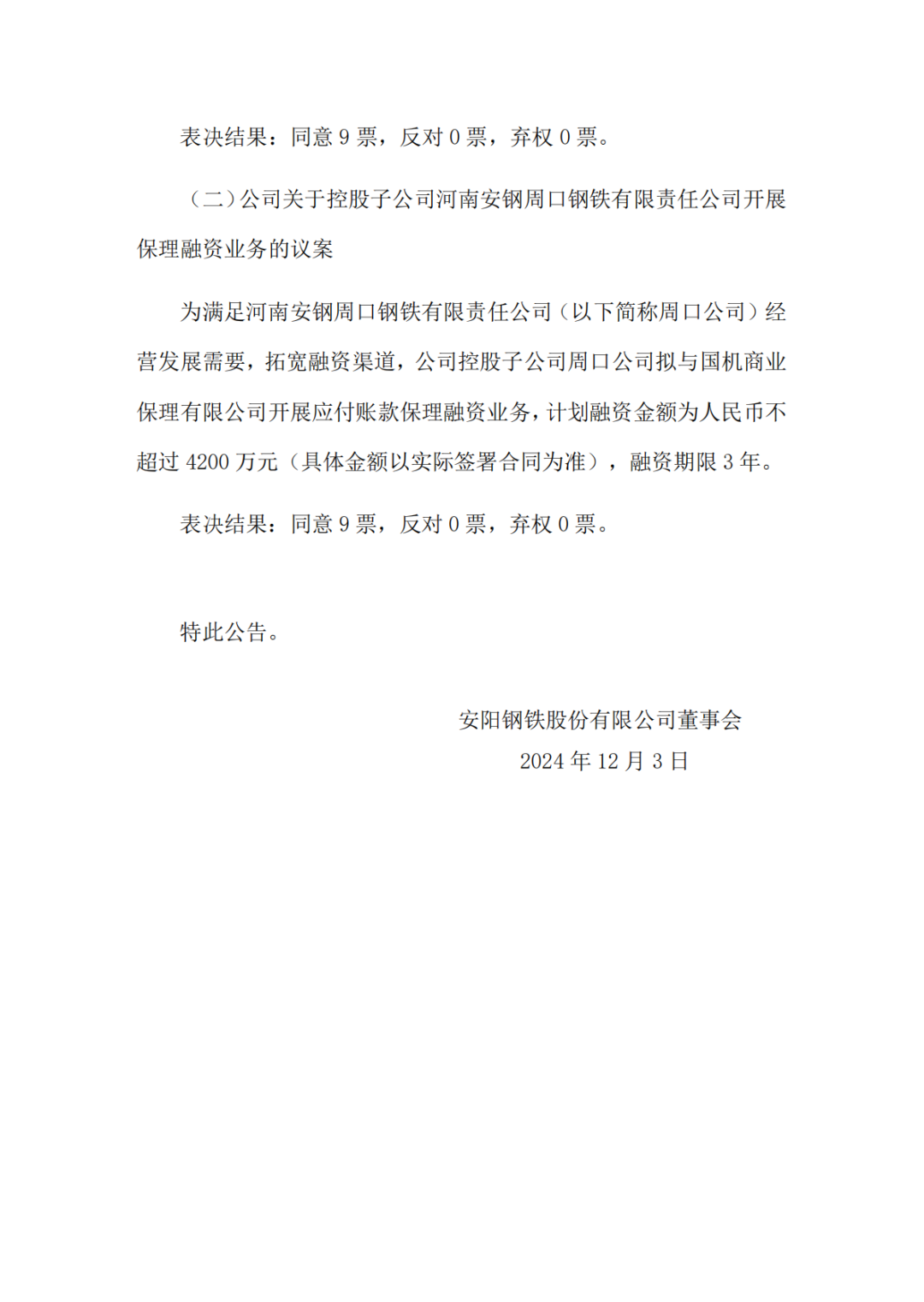 表决结果：同意 9 票，反对 0 票，弃权 0 票。

（二）公司关于控股子公司河南安钢周口钢铁有限责任公司开展保理融资业务的议案

为满足河南安钢周口钢铁有限责任公司（以下简称周口公司）经营发展需要，拓宽融资渠道，公司控股子公司周口公司拟与国机商业保理有限公司开展应付账款保理融资业务，计划融资金额为人民币不超过 4200 万元（具体金额以实际签署合同为准），融资期限 3 年。

表决结果：同意 9 票，反对 0 票，弃权 0 票。

特此公告。

安阳钢铁股份有限公司董事会
2024 年 12 月 3 日